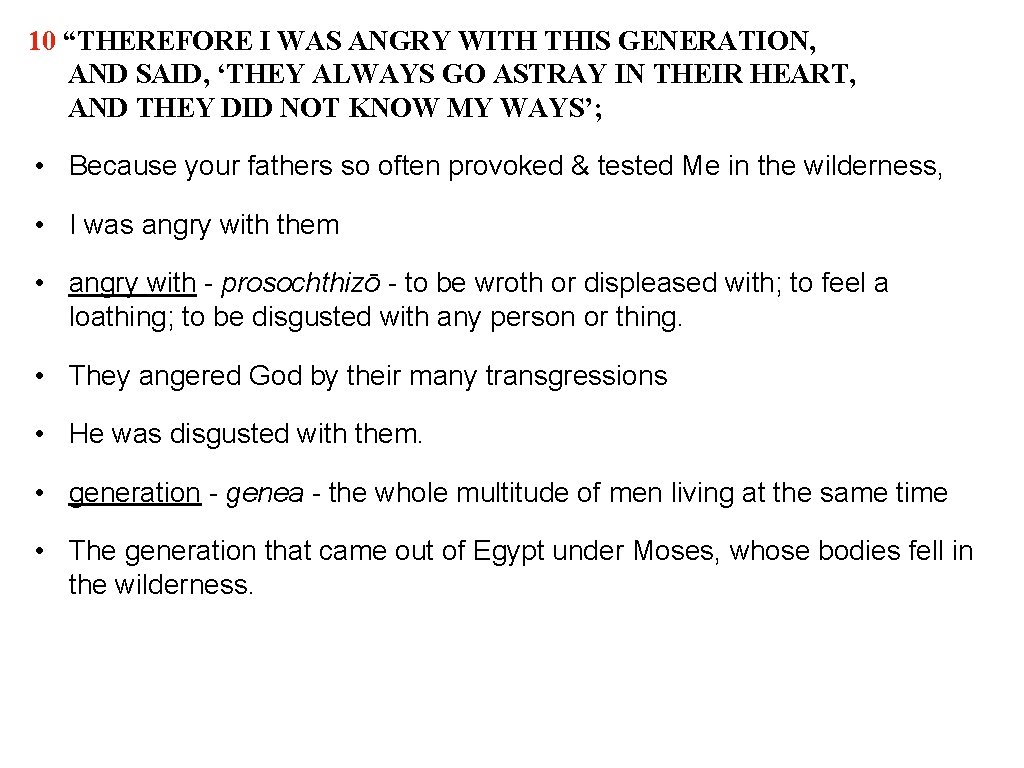 10 “THEREFORE I WAS ANGRY WITH THIS GENERATION, AND SAID, ‘THEY ALWAYS GO ASTRAY IN THEIR HEART, AND THEY DID NOT KNOW MY WAYS’;

• Because your fathers so often provoked & tested Me in the wilderness,

• I was angry with them

• angry with - prosochthizō - to be wroth or displeased with; to feel a loathing; to be disgusted with any person or thing.

• They angered God by their many transgressions

• He was disgusted with them.

• generation - genea - the whole multitude of men living at the same time

• The generation that came out of Egypt under Moses, whose bodies fell in the wilderness.